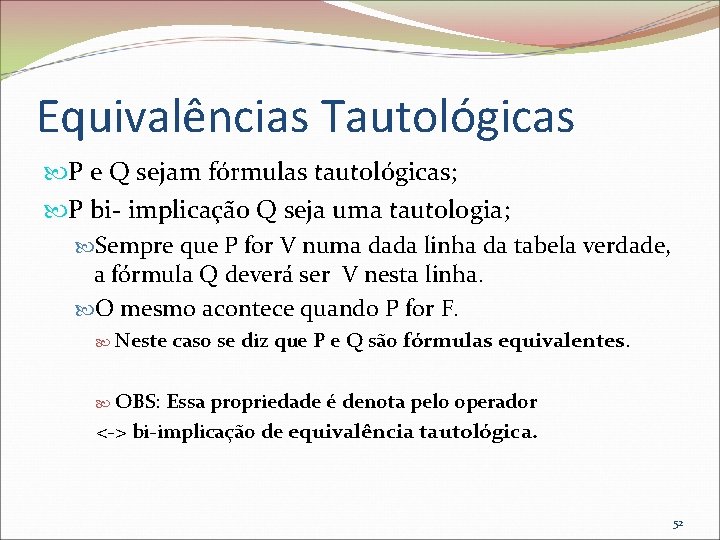 Equivalências Tautológicas

P e Q sejam fórmulas tautológicas;

P bi- implicação Q seja uma tautologia;

Sempre que P for V numa dada linha da tabela verdade, a fórmula Q deverá ser V nesta linha.

O mesmo acontece quando P for F.

Neste caso se diz que P e Q são fórmulas equivalentes.

OBS: Essa propriedade é denota pelo operador <-> bi-implicação de equivalência tautológica.

52